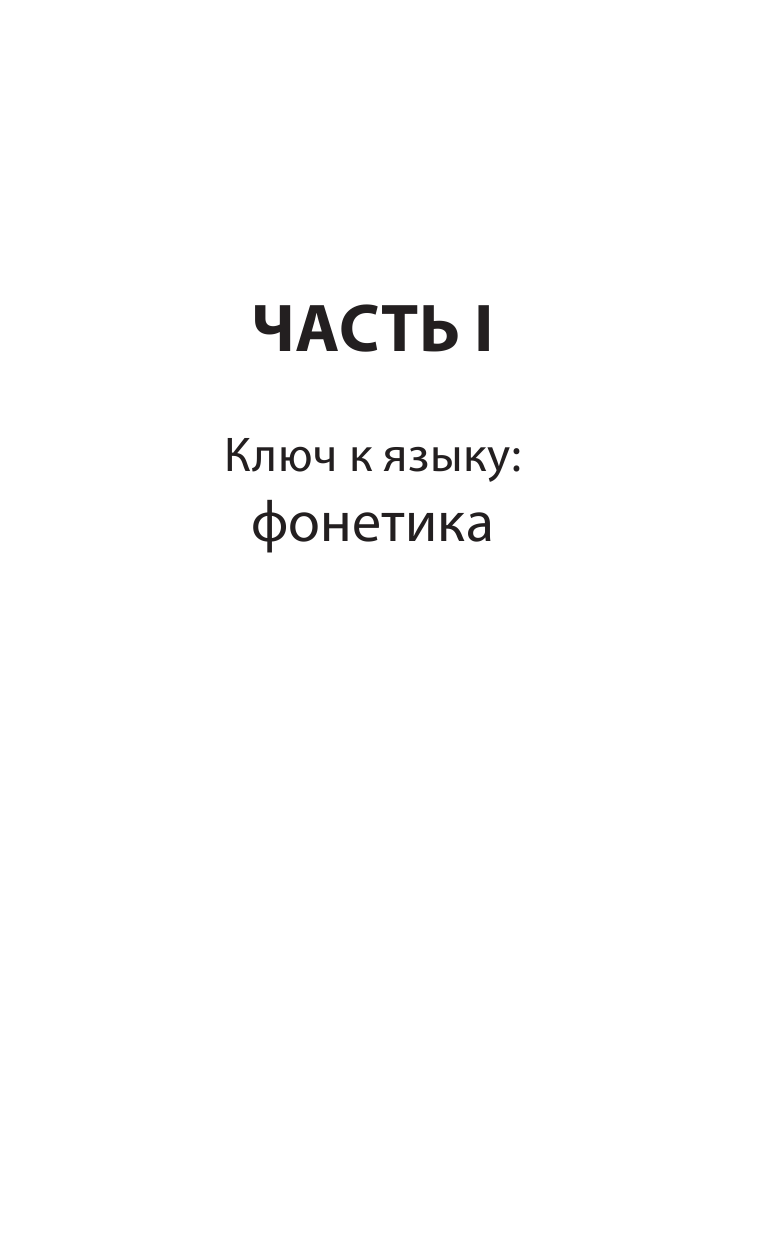 ЧАСТЬ I

Ключ к языку: фонетика